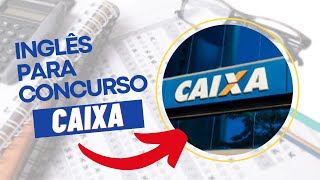 INGLÊS PARA CONCURSO

CAIXA

CAIXA